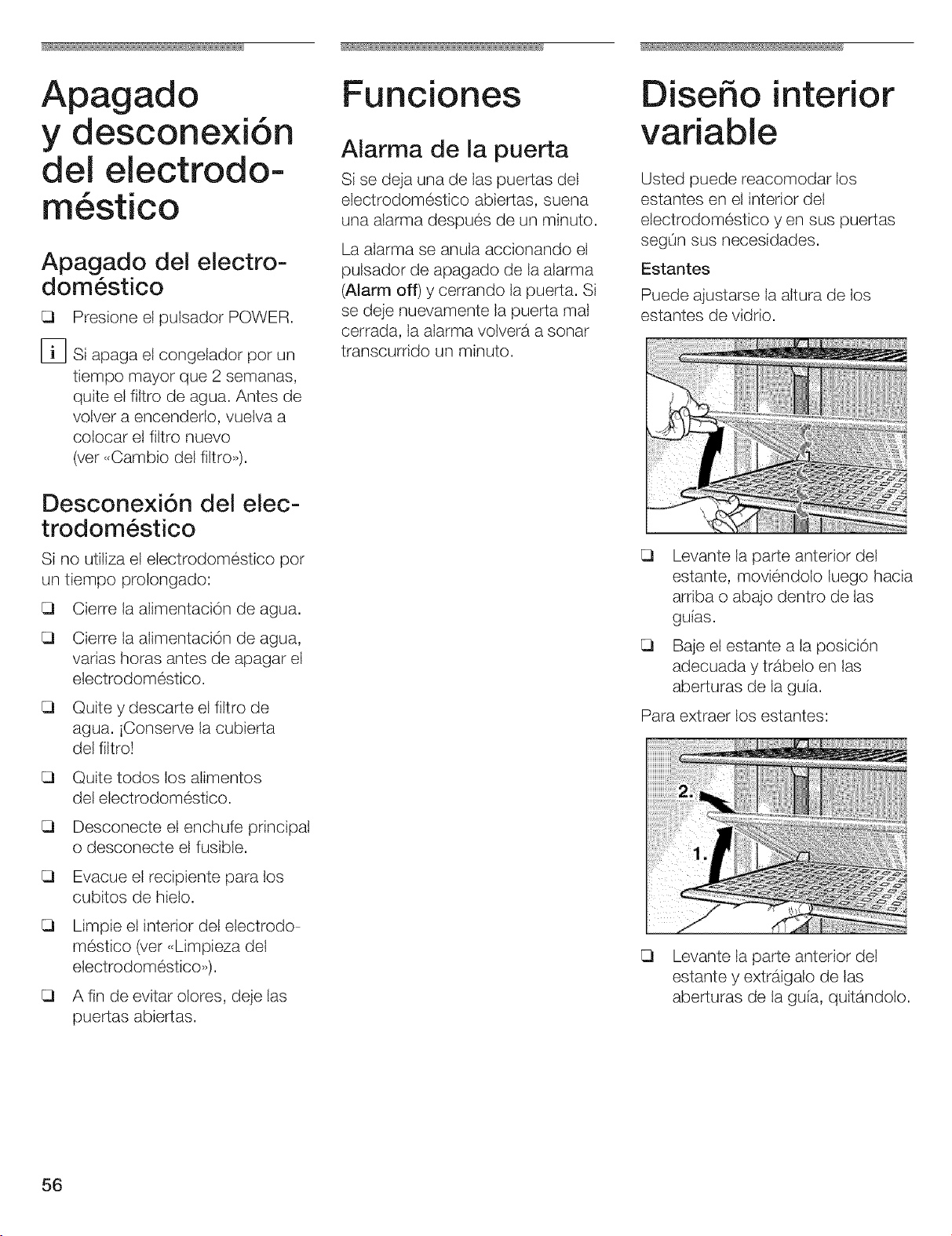 Apagado y desconexión del electrodoméstico

Apagado del electrodoméstico

☐ Presione el pulsador POWER.

i Si apaga el congelador por un tiempo mayor que 2 semanas, quite el filtro de agua. Antes de volver a encenderlo, vuelva a colocar el filtro nuevo (ver «Cambio del filtro»).

Desconexión del electrodoméstico

Si no utiliza el electrodoméstico por un tiempo prolongado:

☐ Cierre la alimentación de agua.

☐ Cierre la alimentación de agua, varias horas antes de apagar el electrodoméstico.

☐ Quite y descarte el filtro de agua. ¡Conserve la cubierta del filtro!

☐ Quite todos los alimentos del electrodoméstico.

☐ Desconecte el enchufe principal o desconecte el fusible.

☐ Evacue el recipiente para los cubitos de hielo.

☐ Limpie el interior del electrodoméstico (ver «Limpieza del electrodoméstico»).

☐ A fin de evitar olores, deje las puertas abiertas.

Funciones

Alarma de la puerta

Si se deja una de las puertas del electrodoméstico abiertas, suena una alarma después de un minuto.

La alarma se anula accionando el pulsador de apagado de la alarma (Alarm off) y cerrando la puerta. Si se deje nuevamente la puerta mal cerrada, la alarma volverá a sonar transcurrido un minuto.

Diseño interior variable

Usted puede reacomodar los estantes en el interior del electrodoméstico y en sus puertas según sus necesidades.

Estantes

Puede ajustarse la altura de los estantes de vidrio.

☐ Levante la parte anterior del estante, moviéndolo luego hacia arriba o abajo dentro de las guías.

☐ Baje el estante a la posición adecuada y trábelo en las aberturas de la guía.

Para extraer los estantes:

2.

1.

☐ Levante la parte anterior del estante y extráigalo de las aberturas de la guía, quitándolo.

56